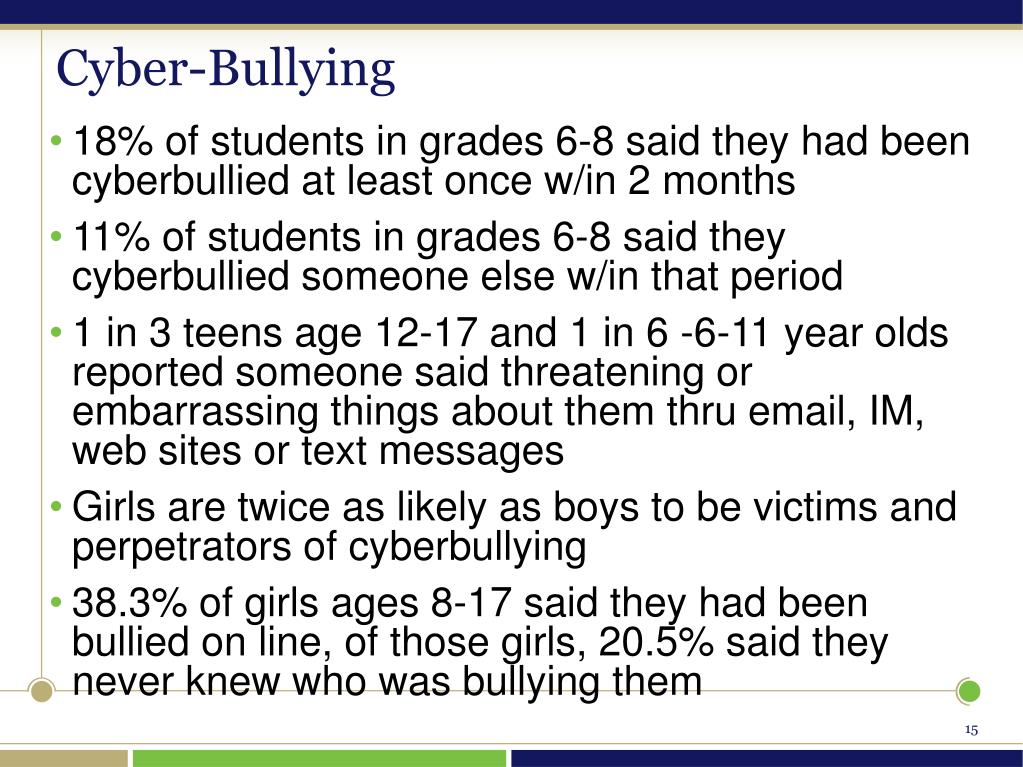 Cyber-Bullying

• 18% of students in grades 6-8 said they had been cyberbullied at least once w/in 2 months

• 11% of students in grades 6-8 said they cyberbullied someone else w/in that period

• 1 in 3 teens age 12-17 and 1 in 6 -6-11 year olds reported someone said threatening or embarrassing things about them thru email, IM, web sites or text messages

• Girls are twice as likely as boys to be victims and perpetrators of cyberbullying

• 38.3% of girls ages 8-17 said they had been bullied on line, of those girls, 20.5% said they never knew who was bullying them

15